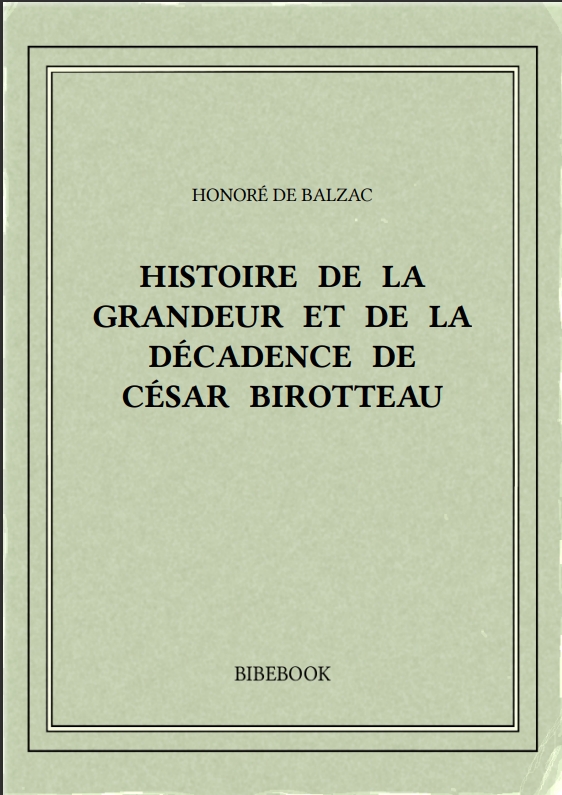 HONORÉ DE BALZAC

HISTOIRE DE LA GRANDEUR ET DE LA DÉCADENCE DE CÉSAR BIROTTEAU

BIBEBOOK